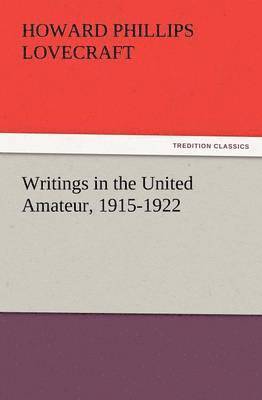 HOWARD PHILLIPS LOVECRAFT

TREDITION CLASSICS

Writings in the United Amateur, 1915-1922